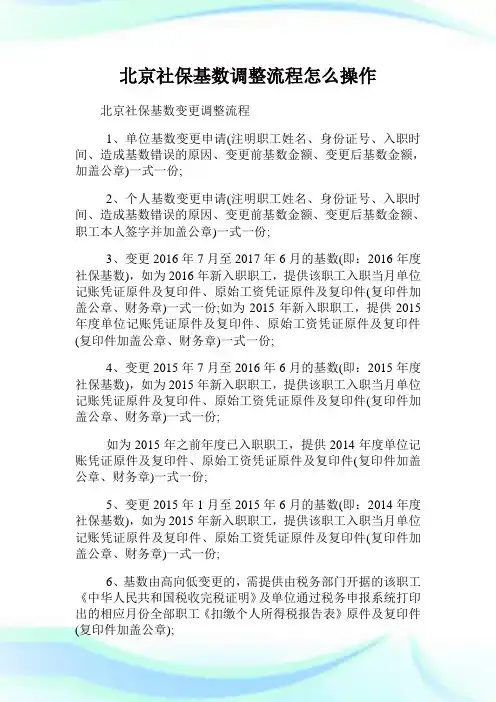 北京社保基数调整流程怎么操作

北京社保基数变更调整流程

1、单位基数变更申请(注明职工姓名、身份证号、入职时间、造成基数错误的原因、变更前基数金额、变更后基数金额，加盖公章)一式一份;

2、个人基数变更申请(注明职工姓名、身份证号、入职时间、造成基数错误的原因、变更前基数金额、变更后基数金额、职工本人签字并加盖公章)一式一份;

3、变更 2016 年 7 月至 2017 年 6 月的基数(即：2016 年度社保基数)，如为 2016 年新入职职工，提供该职工入职当月单位记账凭证原件及复印件、原始工资凭证原件及复印件(复印件加盖公章、财务章)一式一份;如为 2015 年新入职职工，提供 2015 年度单位记账凭证原件及复印件、原始工资凭证原件及复印件(复印件加盖公章、财务章)一式一份;

4、变更 2015 年 7 月至 2016 年 6 月的基数(即：2015 年度社保基数)，如为 2015 年新入职职工，提供该职工入职当月单位记账凭证原件及复印件、原始工资凭证原件及复印件(复印件加盖公章、财务章)一式一份;

如为 2015 年之前年度已入职职工，提供 2014 年度单位记账凭证原件及复印件、原始工资凭证原件及复印件(复印件加盖公章、财务章)一式一份;

5、变更 2015 年 1 月至 2015 年 6 月的基数(即：2014 年度社保基数)，如为 2015 年新入职职工，提供该职工入职当月单位记账凭证原件及复印件、原始工资凭证原件及复印件(复印件加盖公章、财务章)一式一份;

6、基数由高向低变更的，需提供由税务部门开据的该职工《中华人民共和国税收完税证明》及单位通过税务申报系统打印出的相应月份全部职工《扣缴个人所得税报告表》原件及复印件(复印件加盖公章);